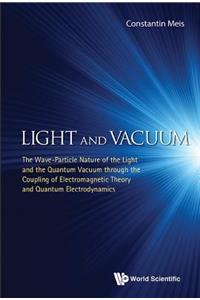 Constantin Meis

LIGHT AND VACUUM

The Wave-Particle Nature of the Light and the Quantum Vacuum through the Coupling of Electromagnetic Theory and Quantum Electrodynamics

World Scientific